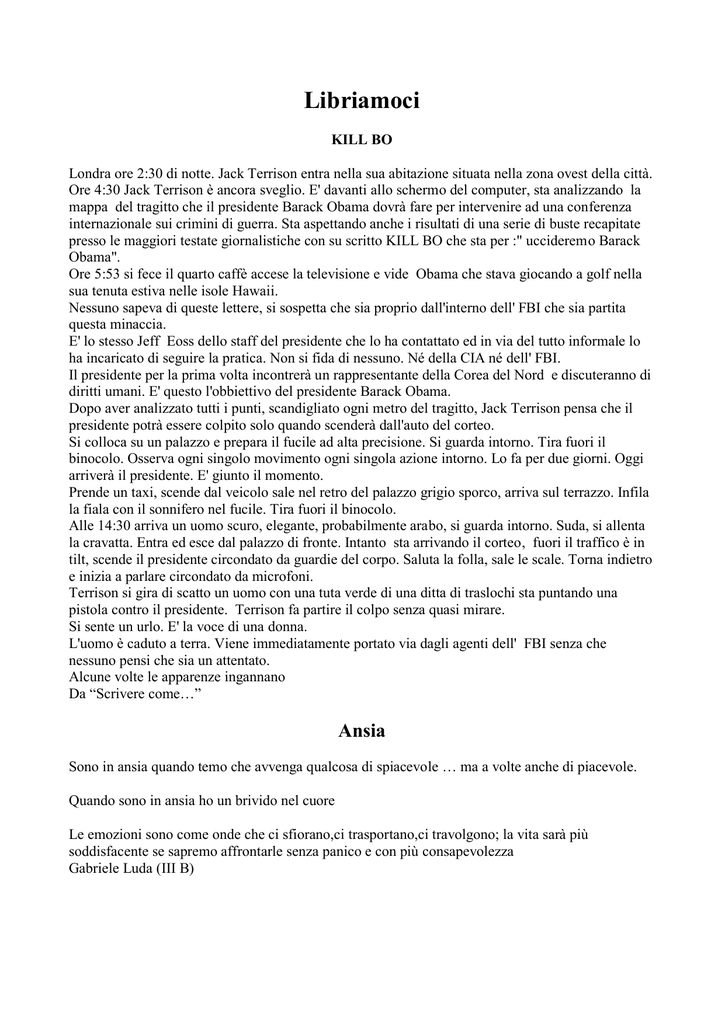 Libriamoci

KILL BO

Londra ore 2:30 di notte. Jack Terrison entra nella sua abitazione situata nella zona ovest della città.
Ore 4:30 Jack Terrison è ancora sveglio. E' davanti allo schermo del computer, sta analizzando la mappa del tragitto che il presidente Barack Obama dovrà fare per intervenire ad una conferenza internazionale sui crimini di guerra. Sta aspettando anche i risultati di una serie di buste recapitate presso le maggiori testate giornalistiche con su scritto KILL BO che sta per :" uccideremo Barack Obama".
Ore 5:53 si fece il quarto caffè accese la televisione e vide Obama che stava giocando a golf nella sua tenuta estiva nelle isole Hawaii.
Nessuno sapeva di queste lettere, si sospetta che sia proprio dall'interno dell' FBI che sia partita questa minaccia.
E' lo stesso Jeff Eoss dello staff del presidente che lo ha contattato ed in via del tutto informale lo ha incaricato di seguire la pratica. Non si fida di nessuno. Né della CIA né dell' FBI.
Il presidente per la prima volta incontrerà un rappresentante della Corea del Nord e discuteranno di diritti umani. E' questo l'obbiettivo del presidente Barack Obama.
Dopo aver analizzato tutti i punti, scandigliato ogni metro del tragitto, Jack Terrison pensa che il presidente potrà essere colpito solo quando scenderà dall'auto del corteo.
Si colloca su un palazzo e prepara il fucile ad alta precisione. Si guarda intorno. Tira fuori il binocolo. Osserva ogni singolo movimento ogni singola azione intorno. Lo fa per due giorni. Oggi arriverà il presidente. E' giunto il momento.
Prende un taxi, scende dal veicolo sale nel retro del palazzo grigio sporco, arriva sul terrazzo. Infila la fiala con il sonnifero nel fucile. Tira fuori il binocolo.
Alle 14:30 arriva un uomo scuro, elegante, probabilmente arabo, si guarda intorno. Suda, si allenta la cravatta. Entra ed esce dal palazzo di fronte. Intanto sta arrivando il corteo, fuori il traffico è in tilt, scende il presidente circondato da guardie del corpo. Saluta la folla, sale le scale. Torna indietro e inizia a parlare circondato da microfoni.
Terrison si gira di scatto un uomo con una tuta verde di una ditta di traslochi sta puntando una pistola contro il presidente. Terrison fa partire il colpo senza quasi mirare.
Si sente un urlo. E' la voce di una donna.
L'uomo è caduto a terra. Viene immediatamente portato via dagli agenti dell' FBI senza che nessuno pensi che sia un attentato.
Alcune volte le apparenze ingannano
Da “Scrivere come…”

Ansia

Sono in ansia quando temo che avvenga qualcosa di spiacevole … ma a volte anche di piacevole.

Quando sono in ansia ho un brivido nel cuore

Le emozioni sono come onde che ci sfiorano,ci trasportano,ci travolgono; la vita sarà più soddisfacente se sapremo affrontarle senza panico e con più consapevolezza
Gabriele Luda (III B)